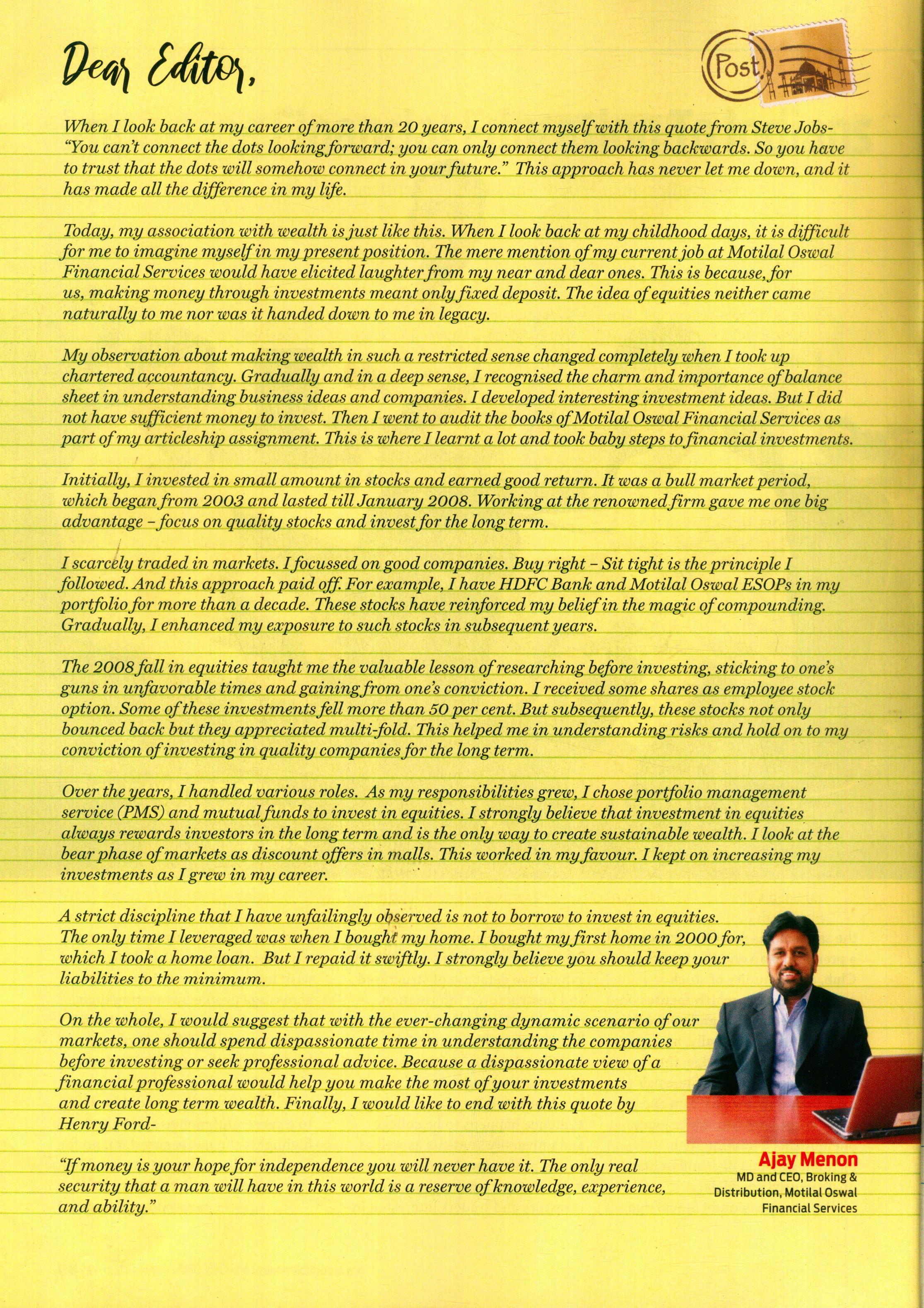 Dear Editor,

Post

When I look back at my career of more than 20 years, I connect myself with this quote from Steve Jobs- "You can't connect the dots looking forward; you can only connect them looking backwards. So you have to trust that the dots will somehow connect in your future." This approach has never let me down, and it has made all the difference in my life.

Today, my association with wealth is just like this. When I look back at my childhood days, it is difficult for me to imagine myself in my present position. The mere mention of my current job at Motilal Oswal Financial Services would have elicited laughter from my near and dear ones. This is because, for us, making money through investments meant only fixed deposit. The idea of equities neither came naturally to me nor was it handed down to me in legacy.

My observation about making wealth in such a restricted sense changed completely when I took up chartered accountancy. Gradually and in a deep sense, I recognised the charm and importance of balance sheet in understanding business ideas and companies. I developed interesting investment ideas. But I did not have sufficient money to invest. Then I went to audit the books of Motilal Oswal Financial Services as part of my articleship assignment. This is where I learnt a lot and took baby steps to financial investments.

Initially, I invested in small amount in stocks and earned good return. It was a bull market period, which began from 2003 and lasted till January 2008. Working at the renowned firm gave me one big advantage – focus on quality stocks and invest for the long term.

I scarcely traded in markets. I focussed on good companies. Buy right – Sit tight is the principle I followed. And this approach paid off. For example, I have HDFC Bank and Motilal Oswal ESOPs in my portfolio for more than a decade. These stocks have reinforced my belief in the magic of compounding. Gradually, I enhanced my exposure to such stocks in subsequent years.

The 2008 fall in equities taught me the valuable lesson of researching before investing, sticking to one's guns in unfavorable times and gaining from one's conviction. I received some shares as employee stock option. Some of these investments fell more than 50 per cent. But subsequently, these stocks not only bounced back but they appreciated multi-fold. This helped me in understanding risks and hold on to my conviction of investing in quality companies for the long term.

Over the years, I handled various roles. As my responsibilities grew, I chose portfolio management service (PMS) and mutual funds to invest in equities. I strongly believe that investment in equities always rewards investors in the long term and is the only way to create sustainable wealth. I look at the bear phase of markets as discount offers in malls. This worked in my favour. I kept on increasing my investments as I grew in my career.

A strict discipline that I have unfailingly observed is not to borrow to invest in equities. The only time I leveraged was when I bought my home. I bought my first home in 2000 for, which I took a home loan. But I repaid it swiftly. I strongly believe you should keep your liabilities to the minimum.

On the whole, I would suggest that with the ever-changing dynamic scenario of our markets, one should spend dispassionate time in understanding the companies before investing or seek professional advice. Because a dispassionate view of a financial professional would help you make the most of your investments and create long term wealth. Finally, I would like to end with this quote by Henry Ford-

"If money is your hope for independence you will never have it. The only real security that a man will have in this world is a reserve of knowledge, experience, and ability."

Ajay Menon
MD and CEO, Broking & Distribution, Motilal Oswal Financial Services